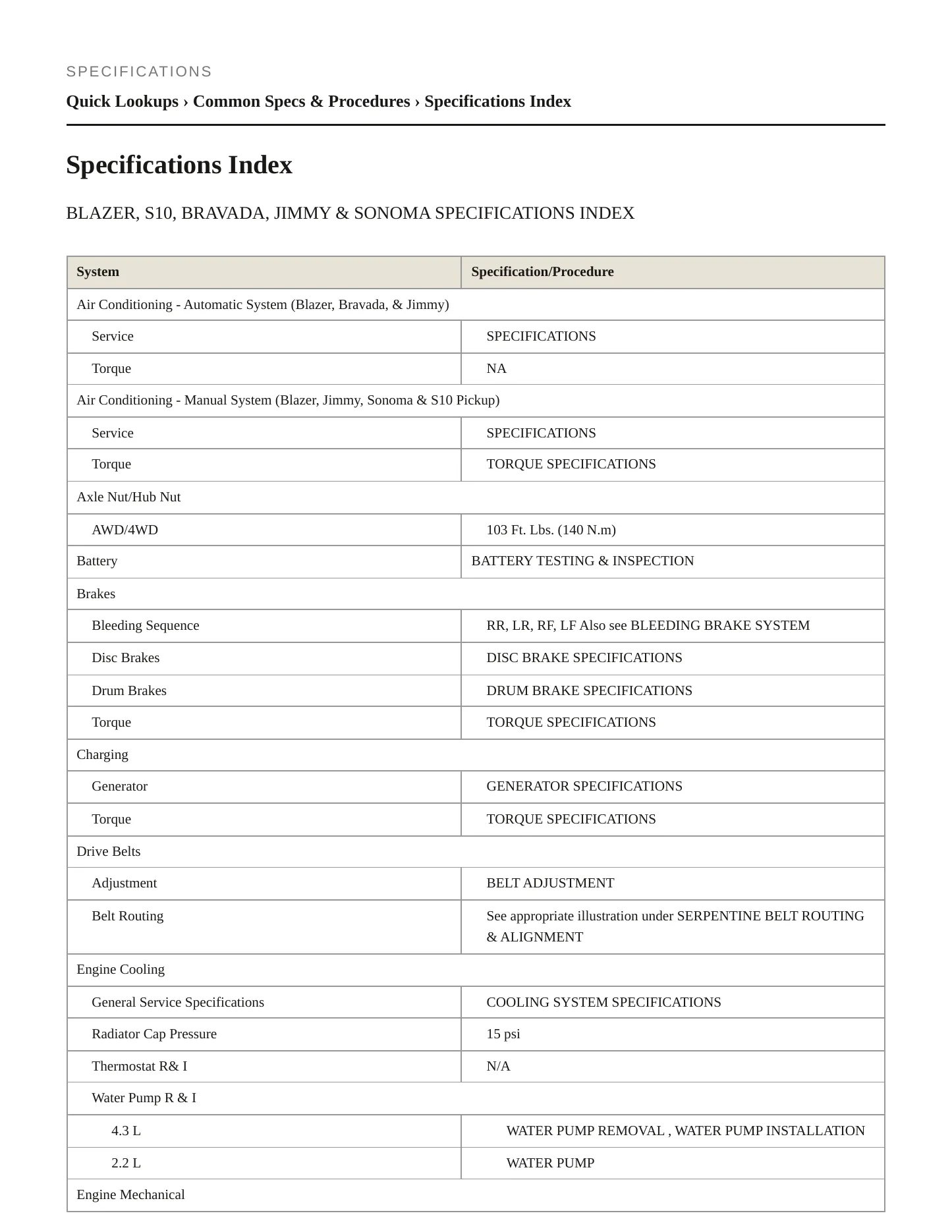 SPECIFICATIONS

Quick Lookups › Common Specs & Procedures › Specifications Index

Specifications Index

BLAZER, S10, BRAVADA, JIMMY & SONOMA SPECIFICATIONS INDEX

| System | Specification/Procedure |
|---|---|
| Air Conditioning - Automatic System (Blazer, Bravada, & Jimmy) | |
| Service | SPECIFICATIONS |
| Torque | NA |
| Air Conditioning - Manual System (Blazer, Jimmy, Sonoma & S10 Pickup) | |
| Service | SPECIFICATIONS |
| Torque | TORQUE SPECIFICATIONS |
| Axle Nut/Hub Nut | |
| AWD/4WD | 103 Ft. Lbs. (140 N.m) |
| Battery | BATTERY TESTING & INSPECTION |
| Brakes | |
| Bleeding Sequence | RR, LR, RF, LF Also see BLEEDING BRAKE SYSTEM |
| Disc Brakes | DISC BRAKE SPECIFICATIONS |
| Drum Brakes | DRUM BRAKE SPECIFICATIONS |
| Torque | TORQUE SPECIFICATIONS |
| Charging | |
| Generator | GENERATOR SPECIFICATIONS |
| Torque | TORQUE SPECIFICATIONS |
| Drive Belts | |
| Adjustment | BELT ADJUSTMENT |
| Belt Routing | See appropriate illustration under SERPENTINE BELT ROUTING & ALIGNMENT |
| Engine Cooling | |
| General Service Specifications | COOLING SYSTEM SPECIFICATIONS |
| Radiator Cap Pressure | 15 psi |
| Thermostat R& I | N/A |
| Water Pump R & I | |
| 4.3 L | WATER PUMP REMOVAL , WATER PUMP INSTALLATION |
| 2.2 L | WATER PUMP |
| Engine Mechanical | |